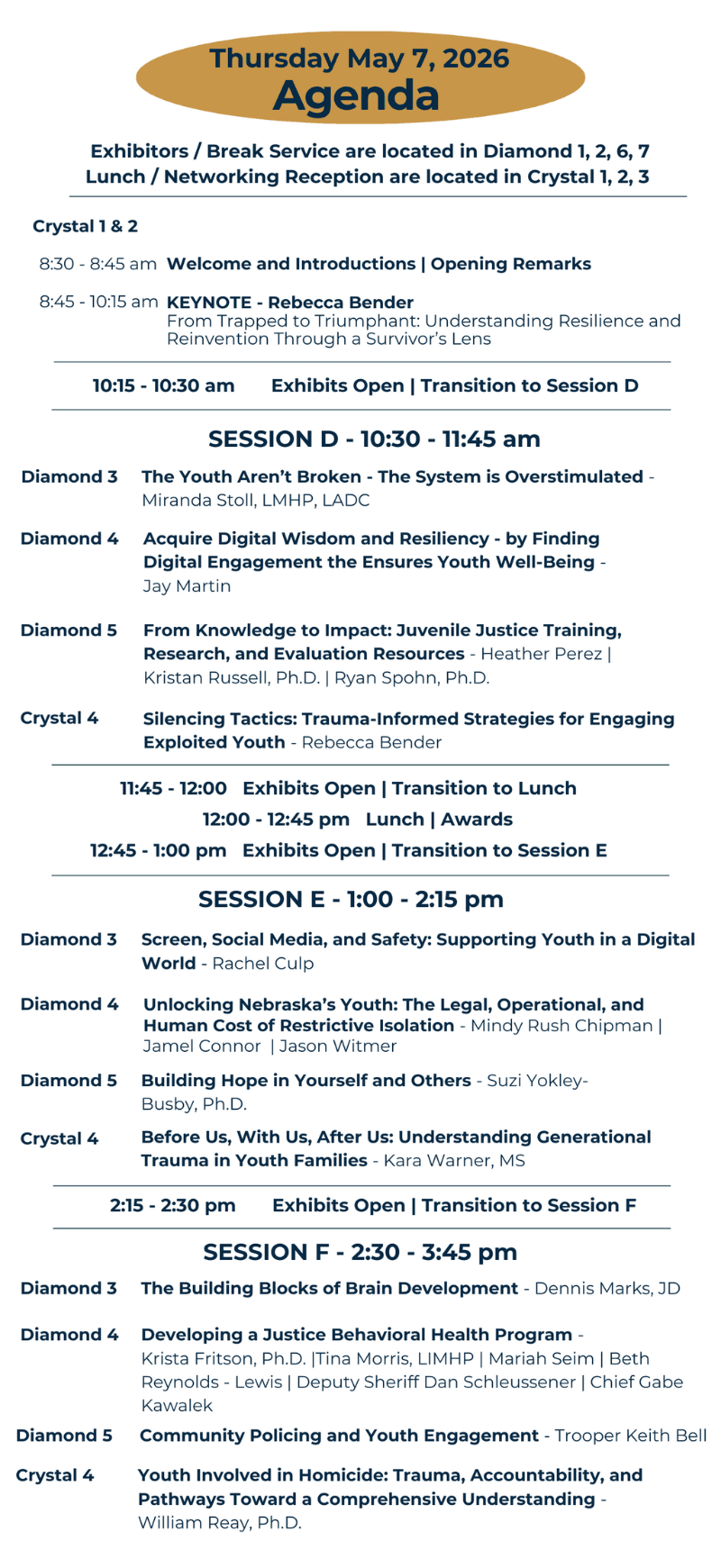 Thursday May 7, 2026
Agenda

Exhibitors / Break Service are located in Diamond 1, 2, 6, 7
Lunch / Networking Reception are located in Crystal 1, 2, 3

Crystal 1 & 2

8:30 - 8:45 am Welcome and Introductions | Opening Remarks

8:45 - 10:15 am KEYNOTE - Rebecca Bender
From Trapped to Triumphant: Understanding Resilience and Reinvention Through a Survivor's Lens

10:15 - 10:30 am Exhibits Open | Transition to Session D

SESSION D - 10:30 - 11:45 am

Diamond 3 The Youth Aren't Broken - The System is Overstimulated - Miranda Stoll, LMHP, LADC

Diamond 4 Acquire Digital Wisdom and Resiliency - by Finding Digital Engagement the Ensures Youth Well-Being - Jay Martin

Diamond 5 From Knowledge to Impact: Juvenile Justice Training, Research, and Evaluation Resources - Heather Perez | Kristan Russell, Ph.D. | Ryan Spohn, Ph.D.

Crystal 4 Silencing Tactics: Trauma-Informed Strategies for Engaging Exploited Youth - Rebecca Bender

11:45 - 12:00 Exhibits Open | Transition to Lunch
12:00 - 12:45 pm Lunch | Awards
12:45 - 1:00 pm Exhibits Open | Transition to Session E

SESSION E - 1:00 - 2:15 pm

Diamond 3 Screen, Social Media, and Safety: Supporting Youth in a Digital World - Rachel Culp

Diamond 4 Unlocking Nebraska's Youth: The Legal, Operational, and Human Cost of Restrictive Isolation - Mindy Rush Chipman | Jamel Connor | Jason Witmer

Diamond 5 Building Hope in Yourself and Others - Suzi Yokley-Busby, Ph.D.

Crystal 4 Before Us, With Us, After Us: Understanding Generational Trauma in Youth Families - Kara Warner, MS

2:15 - 2:30 pm Exhibits Open | Transition to Session F

SESSION F - 2:30 - 3:45 pm

Diamond 3 The Building Blocks of Brain Development - Dennis Marks, JD

Diamond 4 Developing a Justice Behavioral Health Program - Krista Fritson, Ph.D. |Tina Morris, LIMHP | Mariah Seim | Beth Reynolds - Lewis | Deputy Sheriff Dan Schleussener | Chief Gabe Kawalek

Diamond 5 Community Policing and Youth Engagement - Trooper Keith Bell

Crystal 4 Youth Involved in Homicide: Trauma, Accountability, and Pathways Toward a Comprehensive Understanding - William Reay, Ph.D.